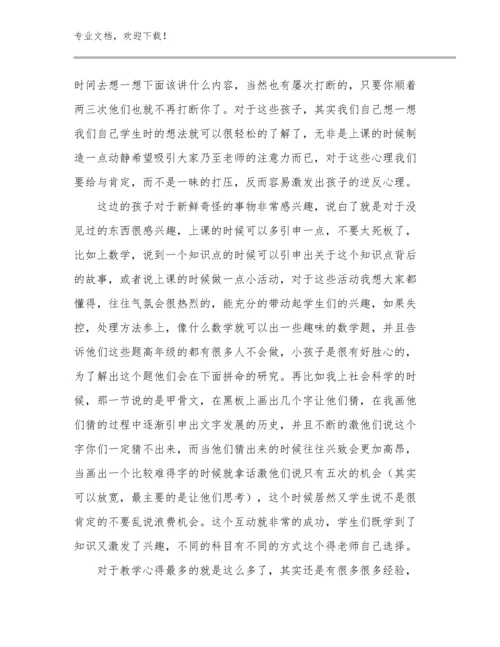 专业文档，欢迎下载！

时间去想一想下面该讲什么内容，当然也有屡次打断的，只要你顺着两三次他们也就不再打断你了。对于这些孩子，其实我们自己想一想我们自己学生时的想法就可以很轻松的了解了，无非是上课的时候制造一点动静希望吸引大家乃至老师的注意力而已，对于这些心理我们要给与肯定，而不是一昧的打压，反而容易激发出孩子的逆反心理。

这边的孩子对于新鲜奇怪的事物非常感兴趣，说白了就是对于没见过的东西很感兴趣，上课的时候可以多引申一点，不要太死板了，比如上数学，说到一个知识点的时候可以引申出关于这个知识点背后的故事，或者说上课的时候做一点小活动，对于这些活动我想大家都懂得，往往气氛会很热烈的，能充分的带动起学生们的兴趣，如果失控，处理方法参上，像什么数学就可以出一些趣味的数学题，并且告诉他们这些题高年级的都有很多人不会做，小孩子是很有好胜心的，为了解出这个题他们会在下面拼命的研究。再比如我上社会科学的时候，那一节说的是甲骨文，在黑板上画出几个字让他们猜，在我画他们猜的过程中逐渐引申出文字发展的历史，并且不断的激他们说这个字你们一定猜不出来，而当他们猜出来的时候往往兴致会更加高昂，当画出一个比较难得字的时候就拿话激他们说只有五次的机会（其实可以放宽，最主要的是让他们思考），这个时候居然又学生说不是很肯定的不要乱说浪费机会。这个互动就非常的成功，学生们既学到了知识又激发了兴趣，不同的科目有不同的方式这个得老师自己选择。

对于教学心得最多的就是这么多了，其实还是有很多很多经验，